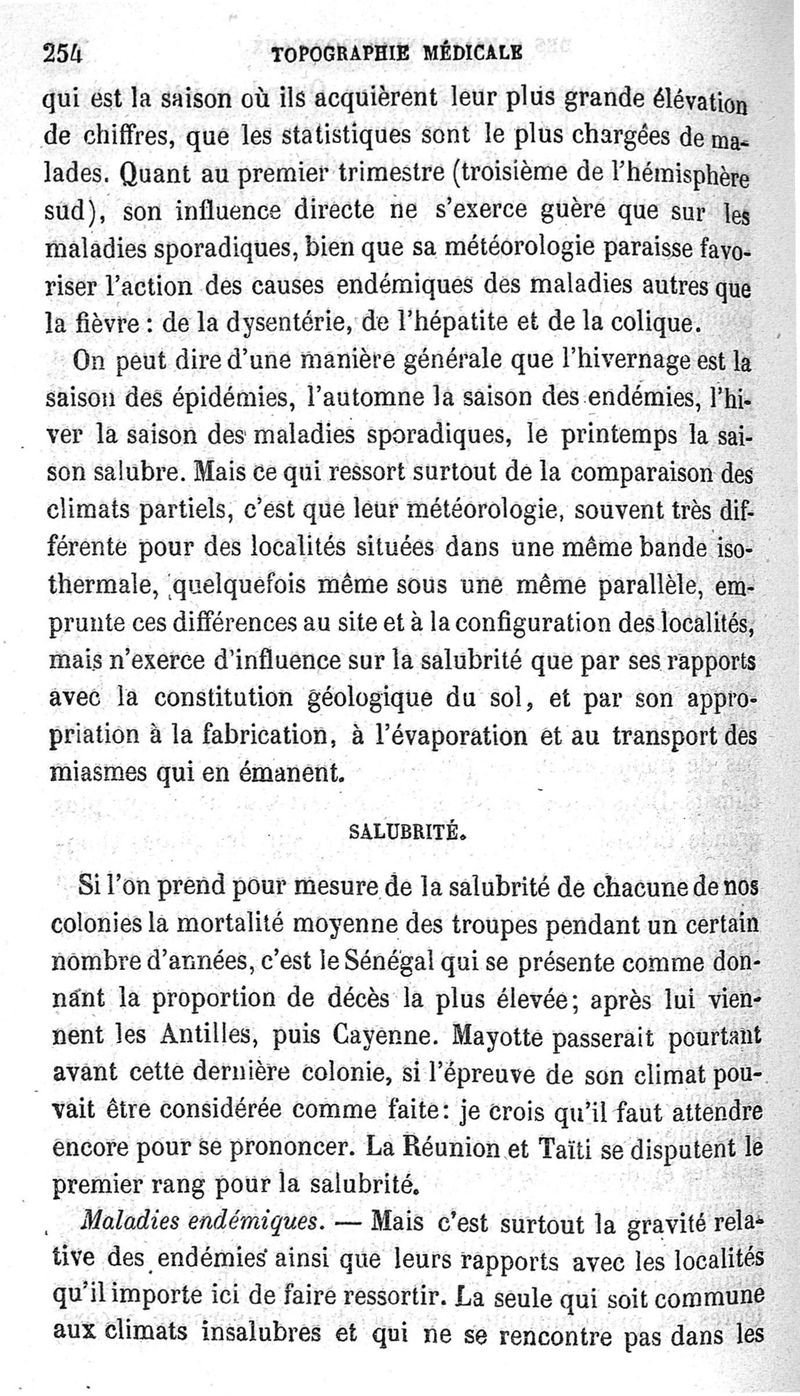 254 TOPOGRAPHIE MÉDICALE

qui est la saison où ils acquièrent leur plus grande élévation de chiffres, que les statistiques sont le plus chargées de malades. Quant au premier trimestre (troisième de l'hémisphère sud), son influence directe ne s'exerce guère que sur les maladies sporadiques, bien que sa météorologie paraisse favoriser l'action des causes endémiques des maladies autres que la fièvre : de la dysentérie, de l'hépatite et de la colique.

On peut dire d'une manière générale que l'hivernage est la saison des épidémies, l'automne la saison des endémies, l'hiver la saison des maladies sporadiques, le printemps la saison salubre. Mais ce qui ressort surtout de la comparaison des climats partiels, c'est que leur météorologie, souvent très différente pour des localités situées dans une même bande isothermale, quelquefois même sous une même parallèle, emprunte ces différences au site et à la configuration des localités, mais n'exerce d'influence sur la salubrité que par ses rapports avec la constitution géologique du sol, et par son appropriation à la fabrication, à l'évaporation et au transport des miasmes qui en émanent.

SALUBRITÉ.

Si l'on prend pour mesure de la salubrité de chacune de nos colonies la mortalité moyenne des troupes pendant un certain nombre d'années, c'est le Sénégal qui se présente comme donnant la proportion de décès la plus élevée; après lui viennent les Antilles, puis Cayenne. Mayotte passerait pourtant avant cette dernière colonie, si l'épreuve de son climat pouvait être considérée comme faite: je crois qu'il faut attendre encore pour se prononcer. La Réunion et Taïti se disputent le premier rang pour la salubrité.

Maladies endémiques. — Mais c'est surtout la gravité relative des endémies ainsi que leurs rapports avec les localités qu'il importe ici de faire ressortir. La seule qui soit commune aux climats insalubres et qui ne se rencontre pas dans les